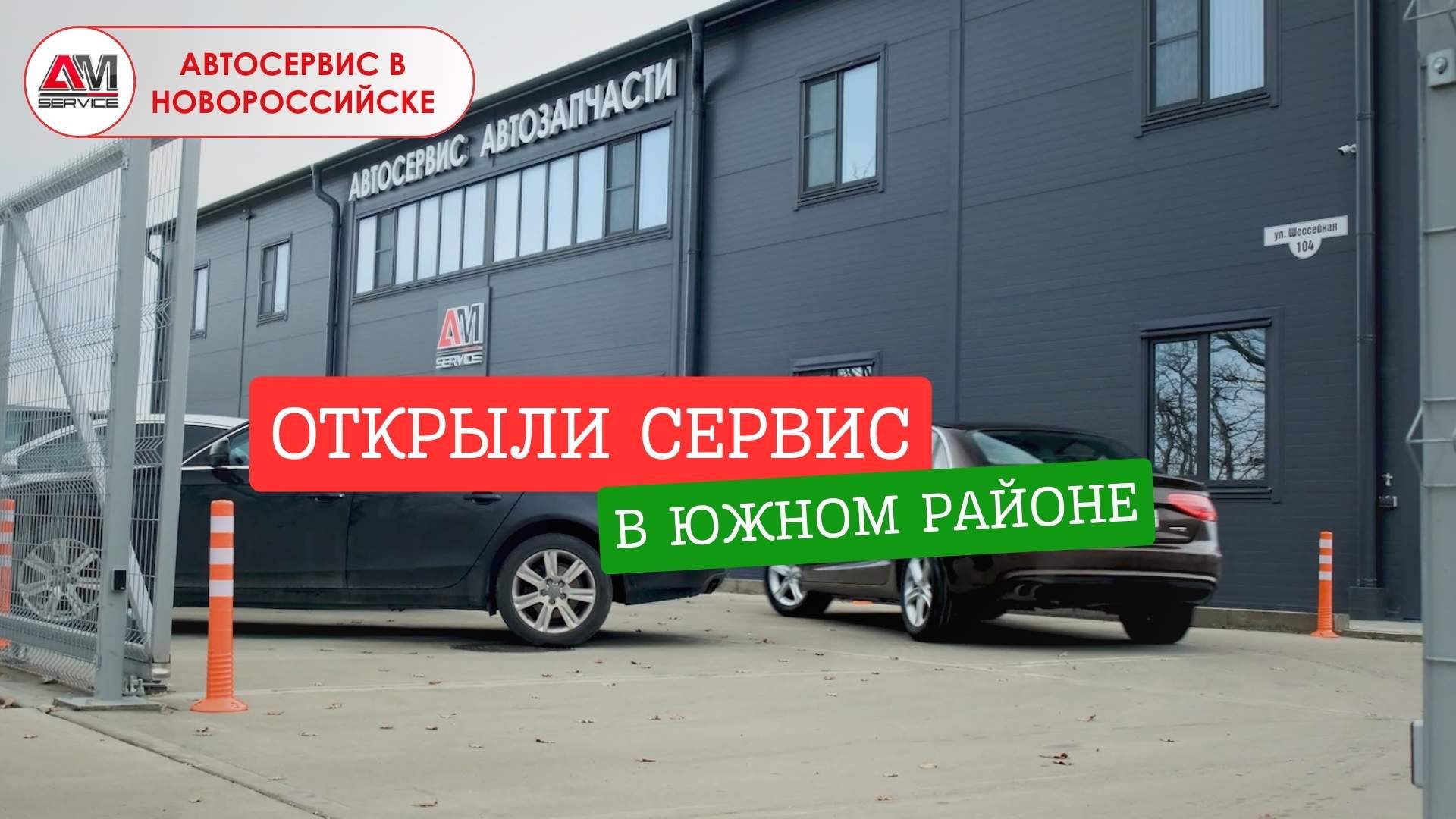 AM SERVICE

АВТОСЕРВИС В НОВОРОССИЙСКЕ

АВТОСЕРВИС АВТОЗАПЧАСТИ

ул. Шоссейная 104

AM SERVICE

ОТКРЫЛИ СЕРВИС

В ЮЖНОМ РАЙОНЕ